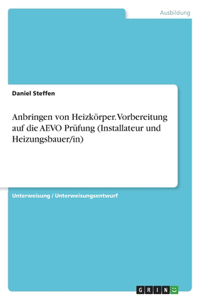 Ausbildung

Daniel Steffen

Anbringen von Heizkörper. Vorbereitung auf die AEVO Prüfung (Installateur und Heizungsbauer/in)

Unterweisung / Unterweisungsentwurf

GRIN